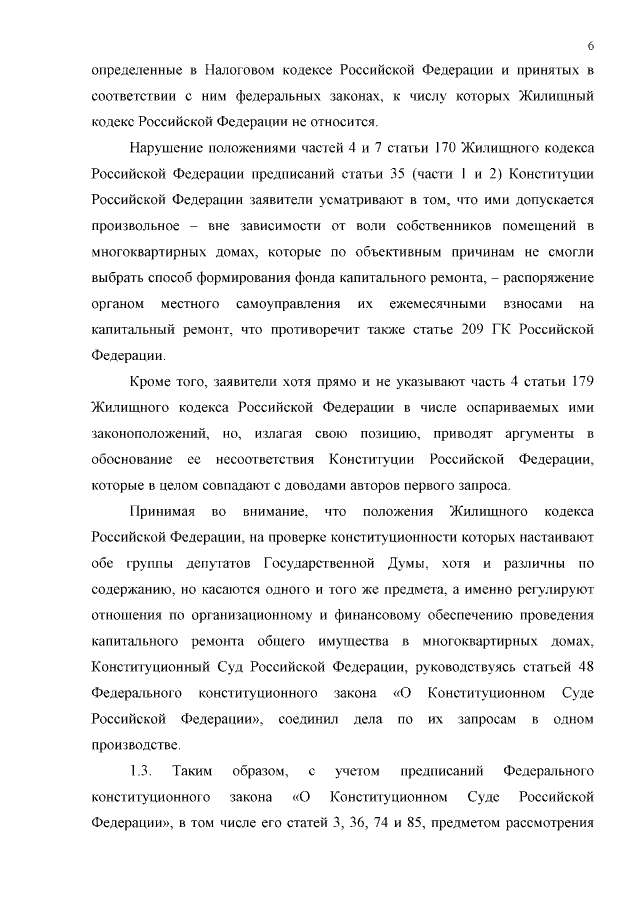 6

определенные в Налоговом кодексе Российской Федерации и принятых в соответствии с ним федеральных законах, к числу которых Жилищный кодекс Российской Федерации не относится.

Нарушение положениями частей 4 и 7 статьи 170 Жилищного кодекса Российской Федерации предписаний статьи 35 (части 1 и 2) Конституции Российской Федерации заявители усматривают в том, что ими допускается произвольное – вне зависимости от воли собственников помещений в многоквартирных домах, которые по объективным причинам не смогли выбрать способ формирования фонда капитального ремонта, – распоряжение органом местного самоуправления их ежемесячными взносами на капитальный ремонт, что противоречит также статье 209 ГК Российской Федерации.

Кроме того, заявители хотя прямо и не указывают часть 4 статьи 179 Жилищного кодекса Российской Федерации в числе оспариваемых ими законоположений, но, излагая свою позицию, приводят аргументы в обоснование ее несоответствия Конституции Российской Федерации, которые в целом совпадают с доводами авторов первого запроса.

Принимая во внимание, что положения Жилищного кодекса Российской Федерации, на проверке конституционности которых настаивают обе группы депутатов Государственной Думы, хотя и различны по содержанию, но касаются одного и того же предмета, а именно регулируют отношения по организационному и финансовому обеспечению проведения капитального ремонта общего имущества в многоквартирных домах, Конституционный Суд Российской Федерации, руководствуясь статьей 48 Федерального конституционного закона «О Конституционном Суде Российской Федерации», соединил дела по их запросам в одном производстве.

1.3. Таким образом, с учетом предписаний Федерального конституционного закона «О Конституционном Суде Российской Федерации», в том числе его статей 3, 36, 74 и 85, предметом рассмотрения